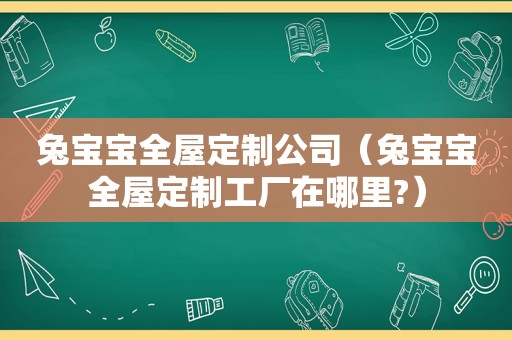 兔宝宝全屋定制公司（兔宝宝全屋定制工厂在哪里?）